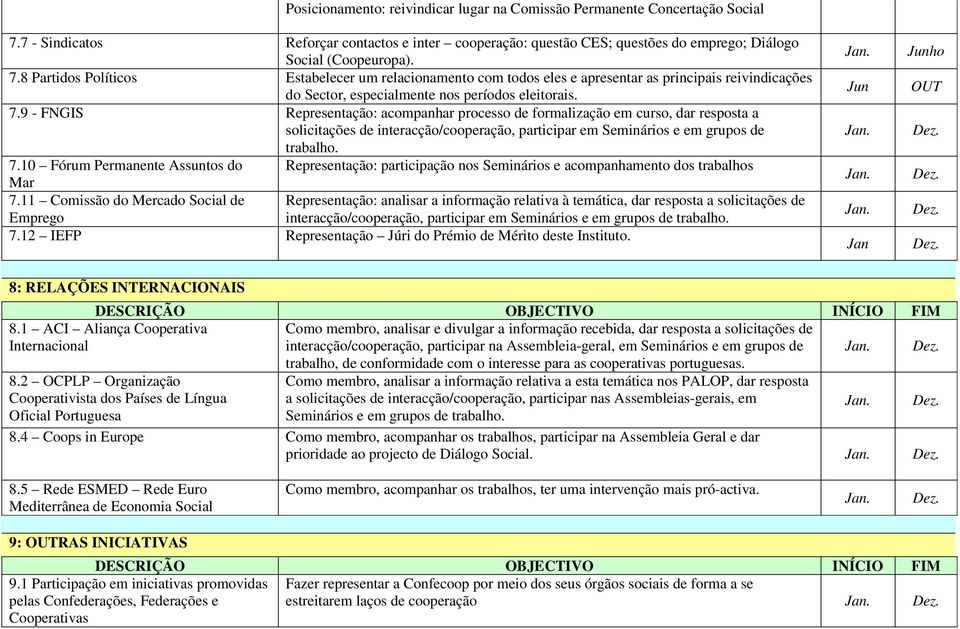 | | Posicionamento: reivindicar lugar na Comissão Permanente Concertação Social | | |
|---|---|---|---|
| 7.7 - Sindicatos | Reforçar contactos e inter – cooperação: questão CES; questões do emprego; Diálogo Social (Coopeuropa). | Jan. | Junho |
| 7.8 Partidos Políticos | Estabelecer um relacionamento com todos eles e apresentar as principais reivindicações do Sector, especialmente nos períodos eleitorais. | Jun | OUT |
| 7.9 - FNGIS | Representação: acompanhar processo de formalização em curso, dar resposta a solicitações de interacção/cooperação, participar em Seminários e em grupos de trabalho. | Jan. | Dez. |
| 7.10 – Fórum Permanente Assuntos do Mar | Representação: participação nos Seminários e acompanhamento dos trabalhos | Jan. | Dez. |
| 7.11 – Comissão do Mercado Social de Emprego | Representação: analisar a informação relativa à temática, dar resposta a solicitações de interacção/cooperação, participar em Seminários e em grupos de trabalho. | Jan. | Dez. |
| 7.12 – IEFP | Representação – Júri do Prémio de Mérito deste Instituto. | Jan | Dez. |

8: RELAÇÕES INTERNACIONAIS

| DESCRIÇÃO | OBJECTIVO | INÍCIO | FIM |
|---|---|---|---|
| 8.1 – ACI – Aliança Cooperativa Internacional | Como membro, analisar e divulgar a informação recebida, dar resposta a solicitações de interacção/cooperação, participar na Assembleia-geral, em Seminários e em grupos de trabalho, de conformidade com o interesse para as cooperativas portuguesas. | Jan. | Dez. |
| 8.2 – OCPLP – Organização Cooperativista dos Países de Língua Oficial Portuguesa | Como membro, analisar a informação relativa a esta temática nos PALOP, dar resposta a solicitações de interacção/cooperação, participar nas Assembleias-gerais, em Seminários e em grupos de trabalho. | Jan. | Dez. |
| 8.4 – Coops in Europe | Como membro, acompanhar os trabalhos, participar na Assembleia Geral e dar prioridade ao projecto de Diálogo Social. | Jan. | Dez. |
| 8.5 – Rede ESMED – Rede Euro Mediterrânea de Economia Social | Como membro, acompanhar os trabalhos, ter uma intervenção mais pró-activa. | Jan. | Dez. |

9: OUTRAS INICIATIVAS

| DESCRIÇÃO | OBJECTIVO | INÍCIO | FIM |
|---|---|---|---|
| 9.1 Participação em iniciativas promovidas pelas Confederações, Federações e Cooperativas | Fazer representar a Confecoop por meio dos seus órgãos sociais de forma a se estreitarem laços de cooperação | Jan. | Dez. |